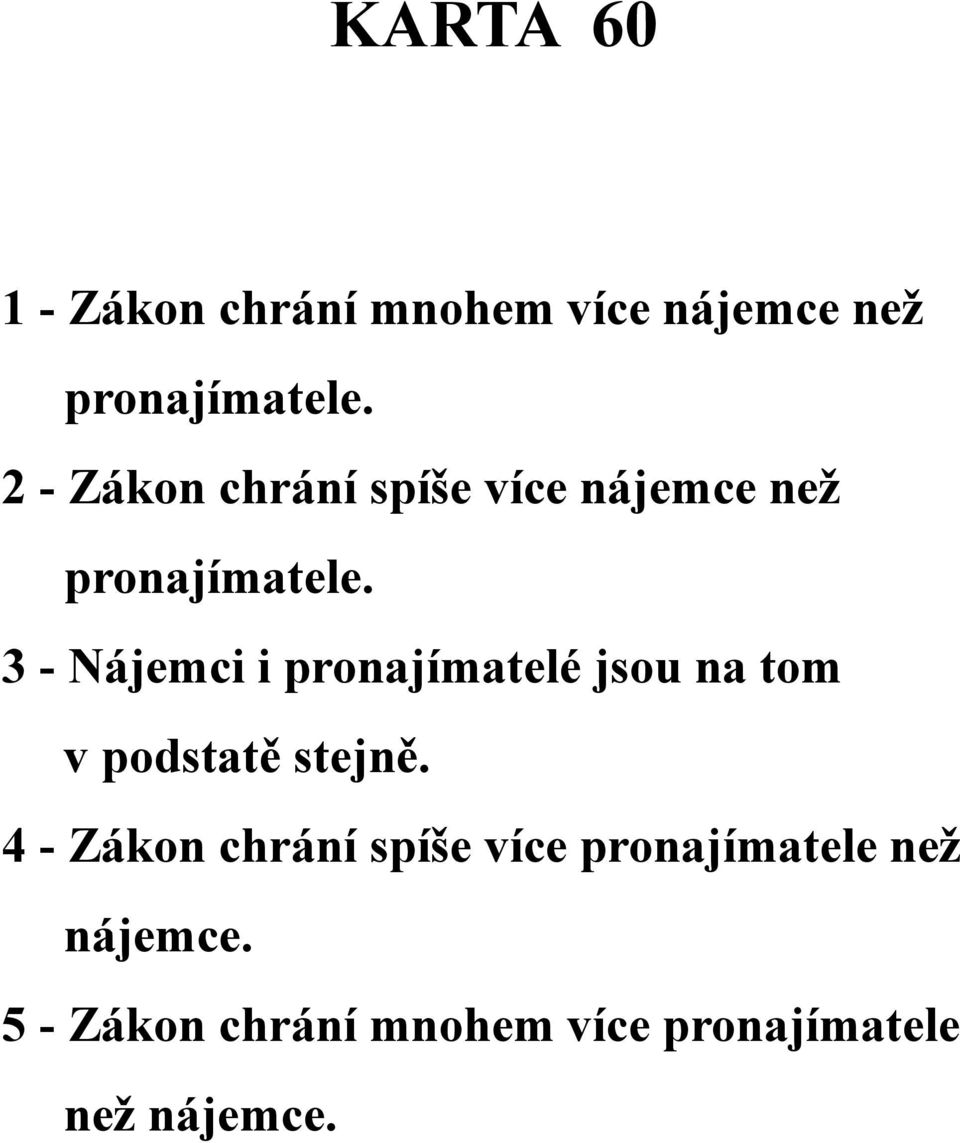 KARTA 60

1 - Zákon chrání mnohem více nájemce než pronajímatele.

2 - Zákon chrání spíše více nájemce než pronajímatele.

3 - Nájemci i pronajímatelé jsou na tom v podstatě stejně.

4 - Zákon chrání spíše více pronajímatele než nájemce.

5 - Zákon chrání mnohem více pronajímatele než nájemce.